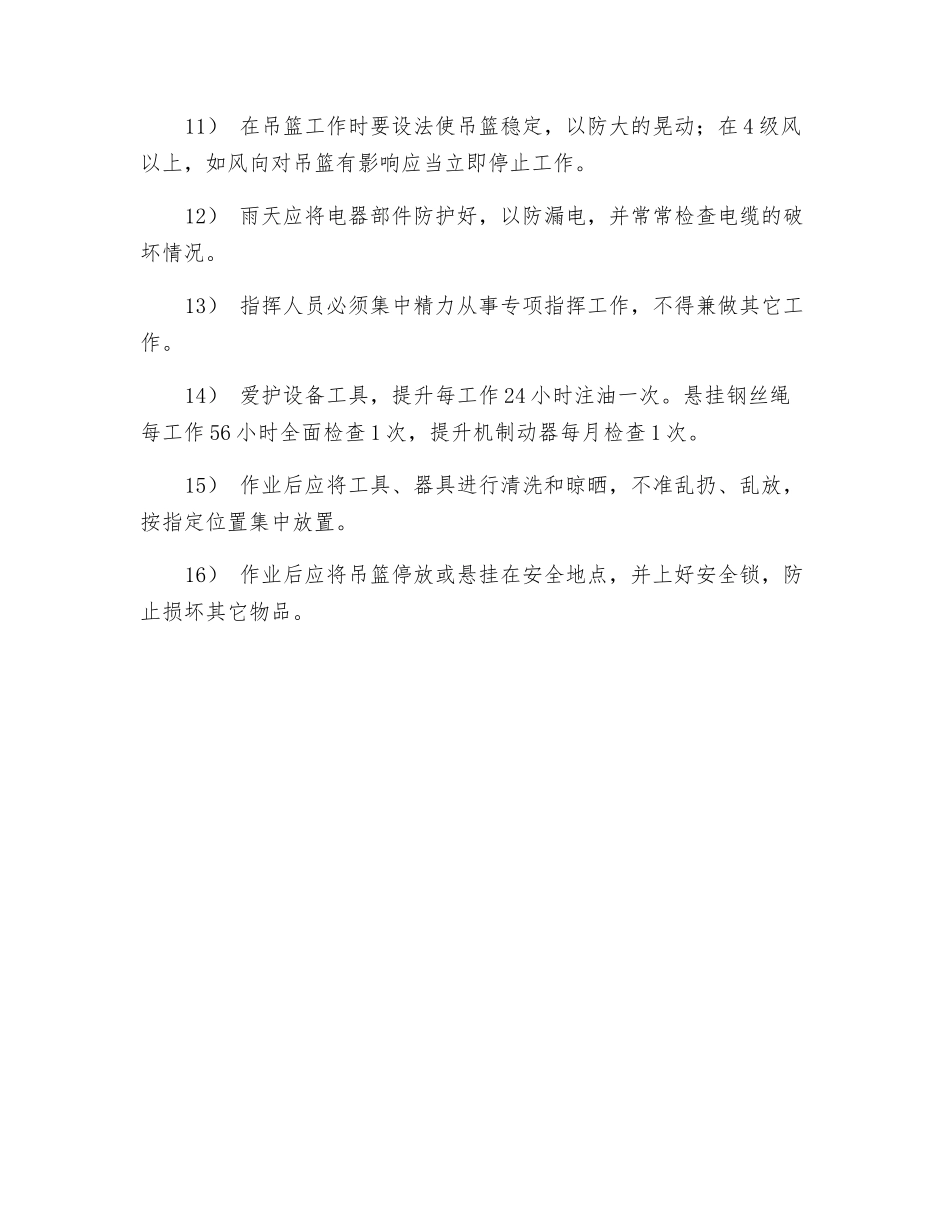 11） 在吊篮工作时要设法使吊篮稳定，以防大的晃动；在4级风以上，如风向对吊篮有影响应当立即停止工作。

12） 雨天应将电器部件防护好，以防漏电，并常常检查电缆的破坏情况。

13） 指挥人员必须集中精力从事专项指挥工作，不得兼做其它工作。

14） 爱护设备工具，提升每工作24小时注油一次。悬挂钢丝绳每工作56小时全面检查1次，提升机制动器每月检查1次。

15） 作业后应将工具、器具进行清洗和晾晒，不准乱扔、乱放，按指定位置集中放置。

16） 作业后应将吊篮停放或悬挂在安全地点，并上好安全锁，防止损坏其它物品。